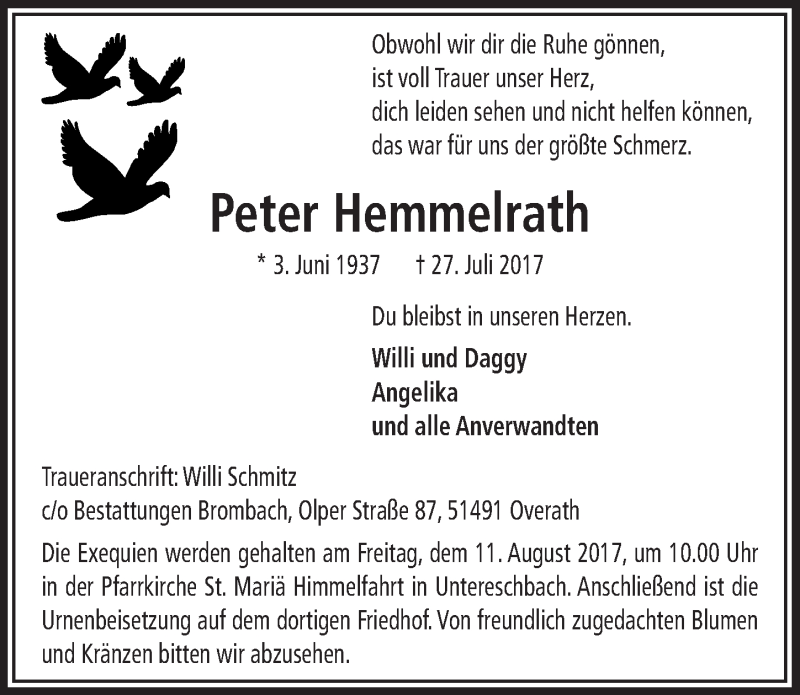 Obwohl wir dir die Ruhe gönnen,
ist voll Trauer unser Herz,
dich leiden sehen und nicht helfen können,
das war für uns der größte Schmerz.

Peter Hemmelrath

* 3. Juni 1937 † 27. Juli 2017

Du bleibst in unseren Herzen.

Willi und Daggy
Angelika
und alle Anverwandten

Traueranschrift: Willi Schmitz
c/o Bestattungen Brombach, Olper Straße 87, 51491 Overath

Die Exequien werden gehalten am Freitag, dem 11. August 2017, um 10.00 Uhr in der Pfarrkirche St. Mariä Himmelfahrt in Untereschbach. Anschließend ist die Urnenbeisetzung auf dem dortigen Friedhof. Von freundlich zugedachten Blumen und Kränzen bitten wir abzusehen.